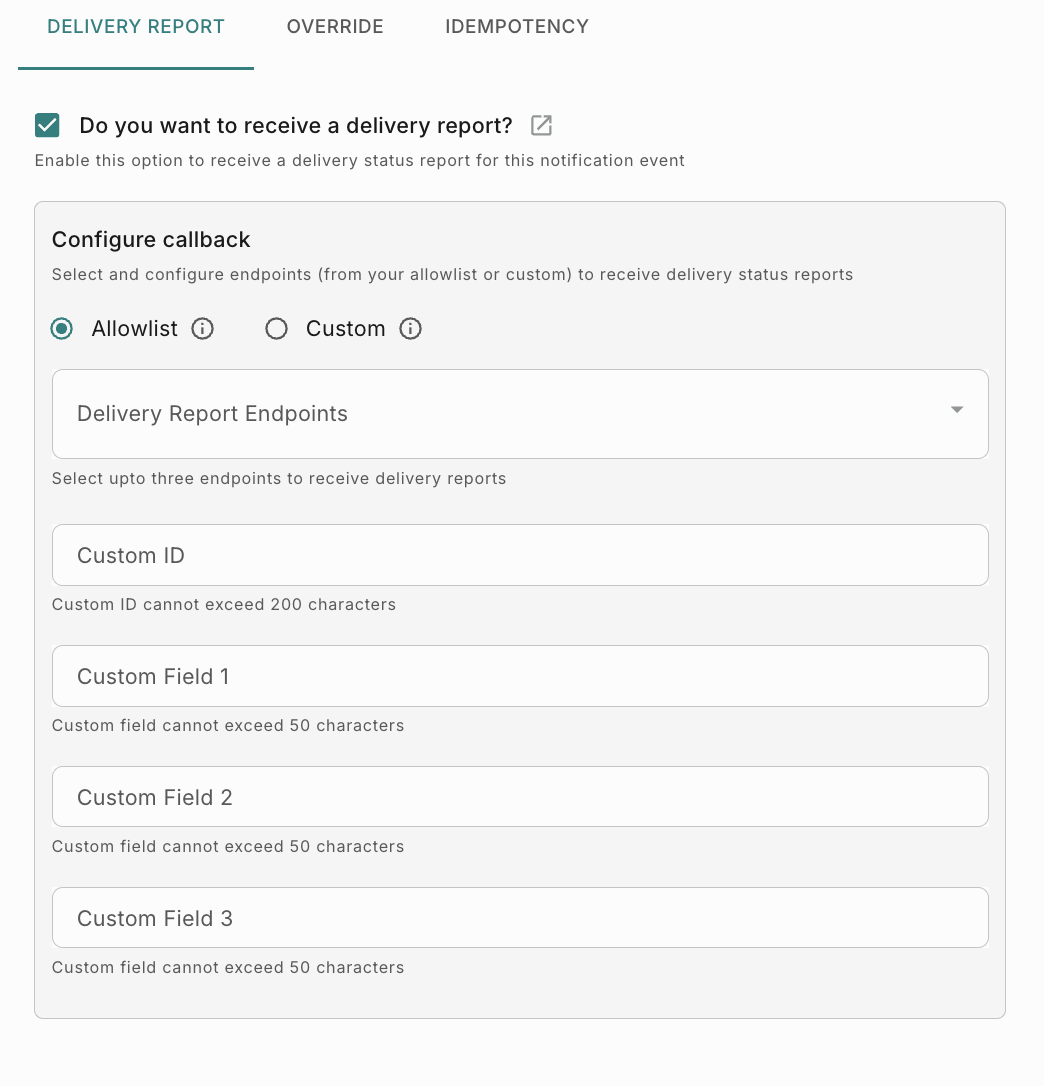 DELIVERY REPORT OVERRIDE IDEMPOTENCY

Do you want to receive a delivery report?
Enable this option to receive a delivery status report for this notification event

Configure callback
Select and configure endpoints (from your allowlist or custom) to receive delivery status reports

Allowlist Custom

Delivery Report Endpoints
Select upto three endpoints to receive delivery reports

Custom ID
Custom ID cannot exceed 200 characters

Custom Field 1
Custom field cannot exceed 50 characters

Custom Field 2
Custom field cannot exceed 50 characters

Custom Field 3
Custom field cannot exceed 50 characters